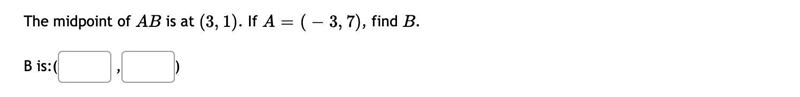 The midpoint of $AB$ is at $(3, 1)$. If $A = (-3, 7)$, find $B$.

B is:( , )